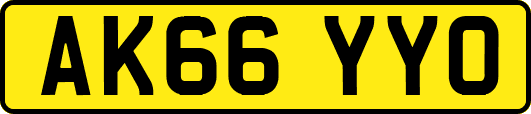 AK66 YYO